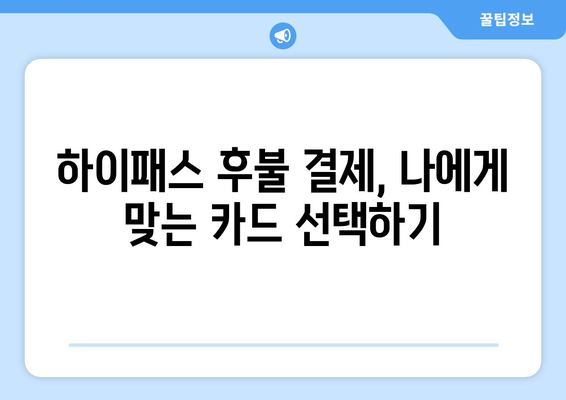 꿀팁정보

하이패스 후불 결제, 나에게 맞는 카드 선택하기